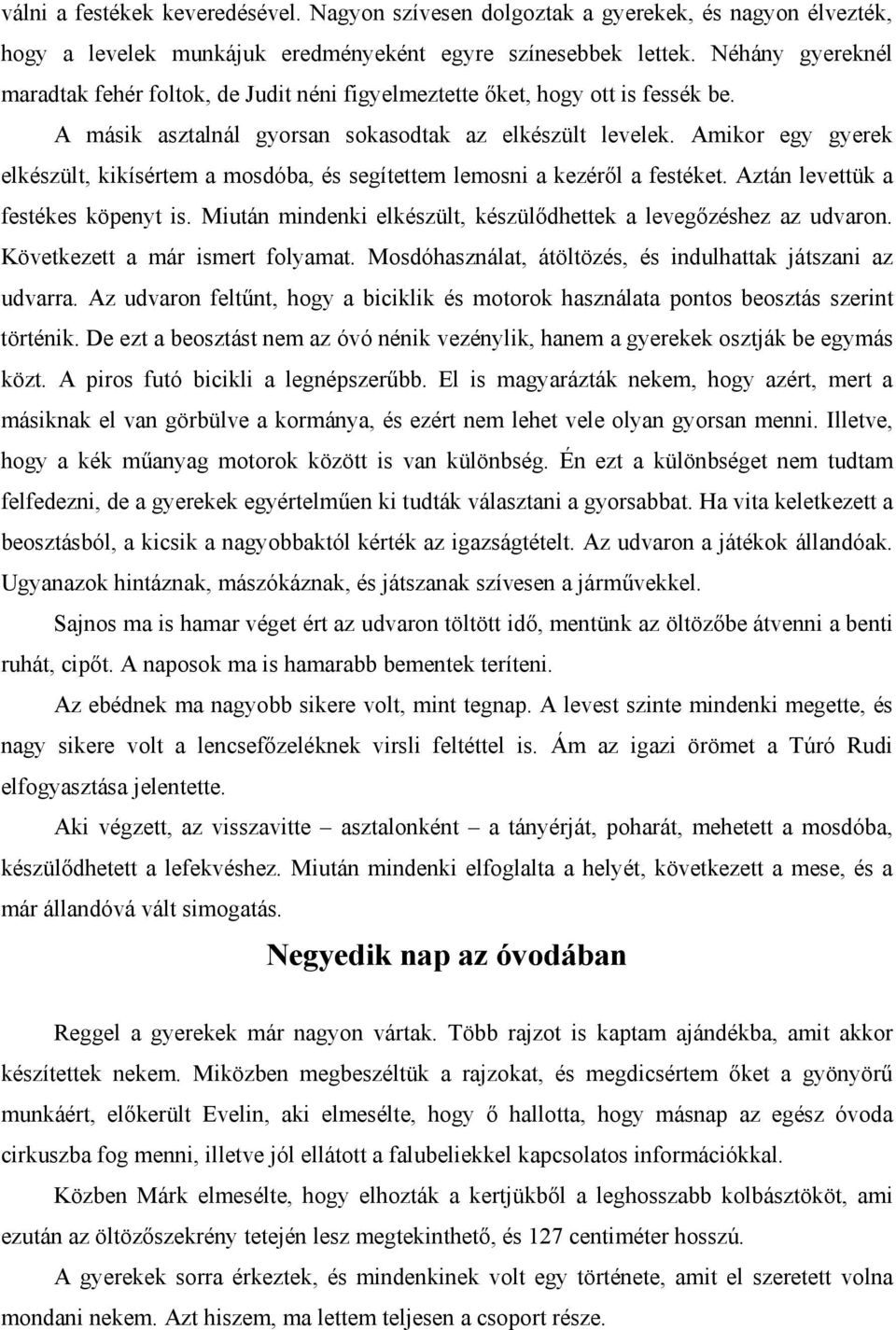 válni a festékek keveredésével. Nagyon szívesen dolgoztak a gyerekek, és nagyon élvezték, hogy a levelek munkájuk eredményeként egyre színesebbek lettek. Néhány gyereknél maradtak fehér foltok, de Judit néni figyelmeztette őket, hogy ott is fessék be.

A másik asztalnál gyorsan sokasodtak az elkészült levelek. Amikor egy gyerek elkészült, kikísértem a mosdóba, és segítettem lemosni a kezéről a festéket. Aztán levettük a festékes köpenyt is. Miután mindenki elkészült, készülődhettek a levegőzéshez az udvaron. Következett a már ismert folyamat. Mosdóhasználat, átöltözés, és indulhattak játszani az udvarra. Az udvaron feltűnt, hogy a biciklik és motorok használata pontos beosztás szerint történik. De ezt a beosztást nem az óvó nénik vezénylik, hanem a gyerekek osztják be egymás közt. A piros futó bicikli a legnépszerűbb. El is magyarázták nekem, hogy azért, mert a másiknak el van görbülve a kormánya, és ezért nem lehet vele olyan gyorsan menni. Illetve, hogy a kék műanyag motorok között is van különbség. Én ezt a különbséget nem tudtam felfedezni, de a gyerekek egyértelműen ki tudták választani a gyorsabbat. Ha vita keletkezett a beosztásból, a kicsik a nagyobbaktól kérték az igazságtételt. Az udvaron a játékok állandóak. Ugyanazok hintáznak, mászókáznak, és játszanak szívesen a járművekkel.

Sajnos ma is hamar véget ért az udvaron töltött idő, mentünk az öltözőbe átvenni a benti ruhát, cipőt. A naposok ma is hamarabb bementek teríteni.

Az ebédnek ma nagyobb sikere volt, mint tegnap. A levest szinte mindenki megette, és nagy sikere volt a lencsefőzeléknek virsli feltéttel is. Ám az igazi örömet a Túró Rudi elfogyasztása jelentette.

Aki végzett, az visszavitte – asztalonként – a tányérját, poharát, mehetett a mosdóba, készülődhetett a lefekvéshez. Miután mindenki elfoglalta a helyét, következett a mese, és a már állandóvá vált simogatás.

Negyedik nap az óvodában

Reggel a gyerekek már nagyon vártak. Több rajzot is kaptam ajándékba, amit akkor készítettek nekem. Miközben megbeszéltük a rajzokat, és megdicsértem őket a gyönyörű munkáért, előkerült Evelin, aki elmesélte, hogy ő hallotta, hogy másnap az egész óvoda cirkuszba fog menni, illetve jól ellátott a falubeliekkel kapcsolatos információkkal.

Közben Márk elmesélte, hogy elhozták a kertjükből a leghosszabb kolbásztököt, ami ezután az öltözőszekrény tetején lesz megtekinthető, és 127 centiméter hosszú.

A gyerekek sorra érkeztek, és mindenkinek volt egy története, amit el szeretett volna mondani nekem. Azt hiszem, ma lettem teljesen a csoport része.